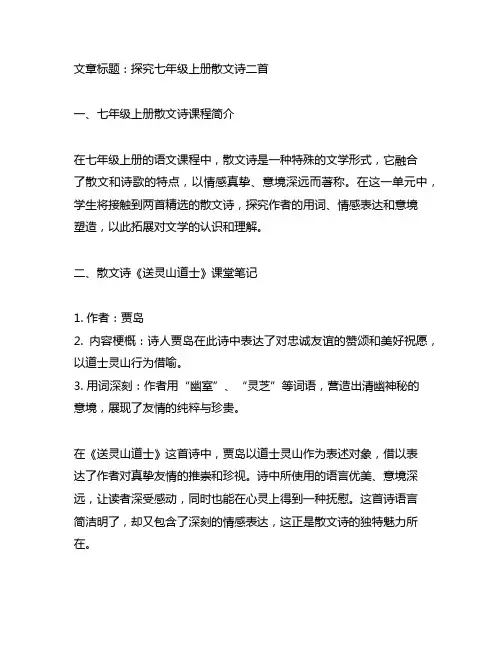 文章标题：探究七年级上册散文诗二首

一、七年级上册散文诗课程简介

在七年级上册的语文课程中，散文诗是一种特殊的文学形式，它融合了散文和诗歌的特点，以情感真挚、意境深远而著称。在这一单元中，学生将接触到两首精选的散文诗，探究作者的用词、情感表达和意境塑造，以此拓展对文学的认识和理解。

二、散文诗《送灵山道士》课堂笔记

1. 作者：贾岛
2. 内容梗概：诗人贾岛在此诗中表达了对忠诚友谊的赞颂和美好祝愿，以道士灵山行为借喻。
3. 用词深刻：作者用“幽室”、“灵芝”等词语，营造出清幽神秘的意境，展现了友情的纯粹与珍贵。

在《送灵山道士》这首诗中，贾岛以道士灵山作为表述对象，借以表达了作者对真挚友情的推崇和珍视。诗中所使用的语言优美、意境深远，让读者深受感动，同时也能在心灵上得到一种抚慰。这首诗语言简洁明了，却又包含了深刻的情感表达，这正是散文诗的独特魅力所在。